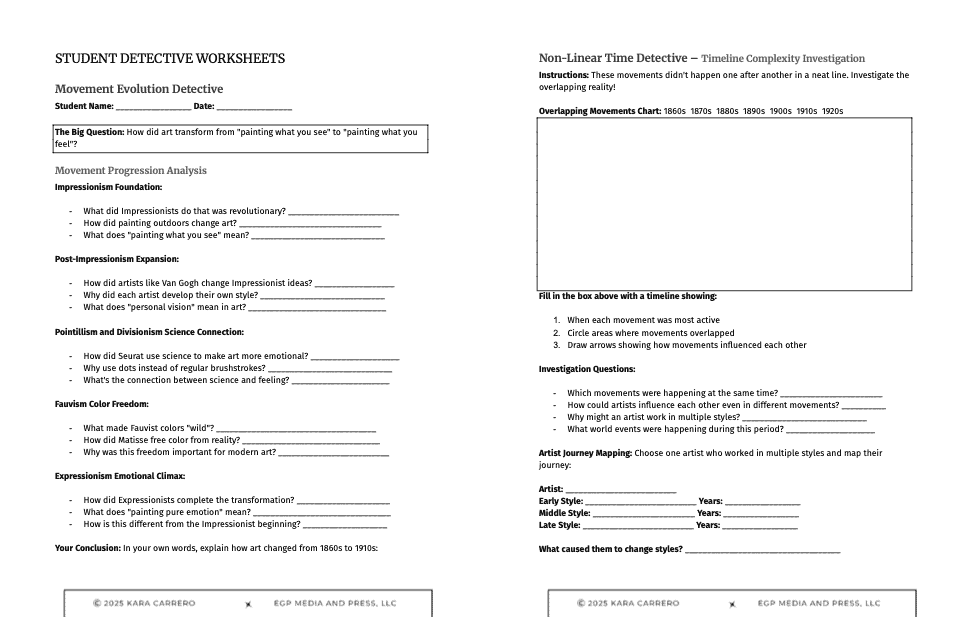 STUDENT DETECTIVE WORKSHEETS

Movement Evolution Detective

Student Name: ____ Date: ____

The Big Question: How did art transform from "painting what you see" to "painting what you feel"?

Movement Progression Analysis

Impressionism Foundation:

- What did Impressionists do that was revolutionary? ____
- How did painting outdoors change art? ____
- What does "painting what you see" mean? ____

Post-Impressionism Expansion:

- How did artists like Van Gogh change Impressionist ideas? ____
- Why did each artist develop their own style? ____
- What does "personal vision" mean in art? ____

Pointillism and Divisionism Science Connection:

- How did Seurat use science to make art more emotional? ____
- Why use dots instead of regular brushstrokes? ____
- What's the connection between science and feeling? ____

Fauvism Color Freedom:

- What made Fauvist colors "wild"? ____
- How did Matisse free color from reality? ____
- Why was this freedom important for modern art? ____

Expressionism Emotional Climax:

- How did Expressionists complete the transformation? ____
- What does "painting pure emotion" mean? ____
- How is this different from the Impressionist beginning? ____

Your Conclusion: In your own words, explain how art changed from 1860s to 1910s:

© 2025 KARA CARRERO EGP MEDIA AND PRESS, LLC

Non-Linear Time Detective – Timeline Complexity Investigation

Instructions: These movements didn't happen one after another in a neat line. Investigate the overlapping reality!

Overlapping Movements Chart: 1860s 1870s 1880s 1890s 1900s 1910s 1920s

Fill in the box above with a timeline showing:

1. When each movement was most active
2. Circle areas where movements overlapped
3. Draw arrows showing how movements influenced each other

Investigation Questions:

- Which movements were happening at the same time? ____
- How could artists influence each other even in different movements? ____
- Why might an artist work in multiple styles? ____
- What world events were happening during this period? ____

Artist Journey Mapping: Choose one artist who worked in multiple styles and map their journey:

Artist: ____
Early Style: ____ Years: ____
Middle Style: ____ Years: ____
Late Style: ____ Years: ____

What caused them to change styles? ____

© 2025 KARA CARRERO EGP MEDIA AND PRESS, LLC